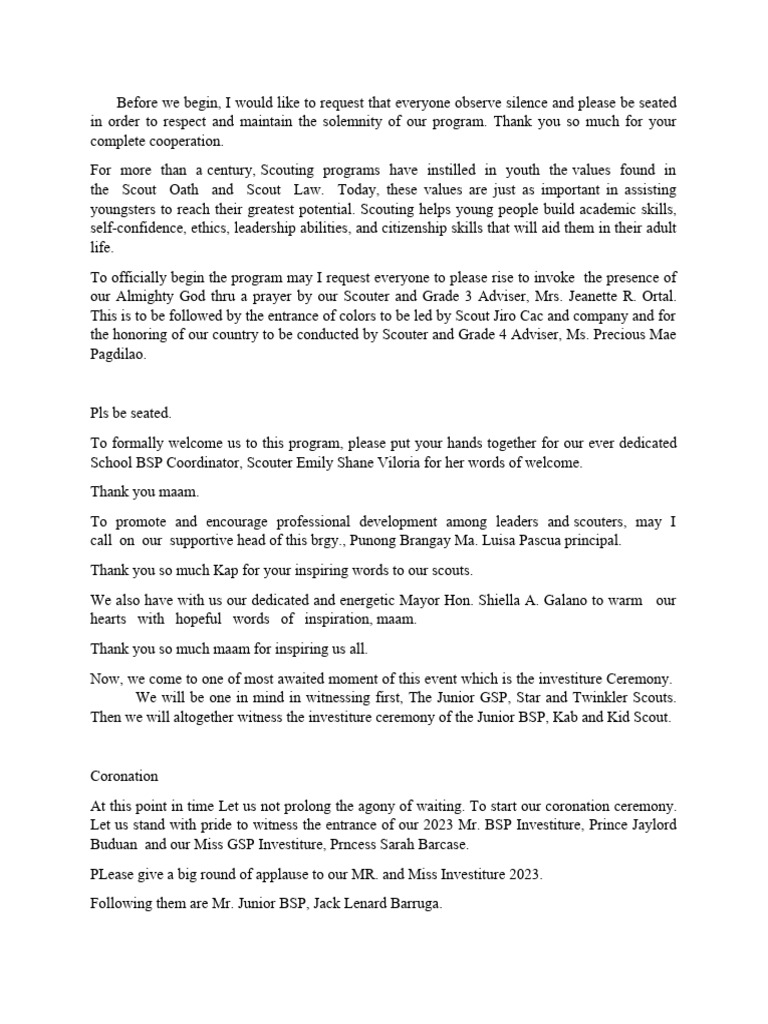 Before we begin, I would like to request that everyone observe silence and please be seated in order to respect and maintain the solemnity of our program. Thank you so much for your complete cooperation.

For more than a century, Scouting programs have instilled in youth the values found in the Scout Oath and Scout Law. Today, these values are just as important in assisting youngsters to reach their greatest potential. Scouting helps young people build academic skills, self-confidence, ethics, leadership abilities, and citizenship skills that will aid them in their adult life.

To officially begin the program may I request everyone to please rise to invoke the presence of our Almighty God thru a prayer by our Scouter and Grade 3 Adviser, Mrs. Jeanette R. Ortal. This is to be followed by the entrance of colors to be led by Scout Jiro Cac and company and for the honoring of our country to be conducted by Scouter and Grade 4 Adviser, Ms. Precious Mae Pagdilao.

Pls be seated.

To formally welcome us to this program, please put your hands together for our ever dedicated School BSP Coordinator, Scouter Emily Shane Viloria for her words of welcome.

Thank you maam.

To promote and encourage professional development among leaders and scouters, may I call on our supportive head of this brgy., Punong Brangay Ma. Luisa Pascua principal.

Thank you so much Kap for your inspiring words to our scouts.

We also have with us our dedicated and energetic Mayor Hon. Shiella A. Galano to warm our hearts with hopeful words of inspiration, maam.

Thank you so much maam for inspiring us all.

Now, we come to one of most awaited moment of this event which is the investiture Ceremony. We will be one in mind in witnessing first, The Junior GSP, Star and Twinkler Scouts. Then we will altogether witness the investiture ceremony of the Junior BSP, Kab and Kid Scout.

Coronation

At this point in time Let us not prolong the agony of waiting. To start our coronation ceremony. Let us stand with pride to witness the entrance of our 2023 Mr. BSP Investiture, Prince Jaylord Buduan and our Miss GSP Investiture, Prncess Sarah Barcase.

PLease give a big round of applause to our MR. and Miss Investiture 2023.

Following them are Mr. Junior BSP, Jack Lenard Barruga.